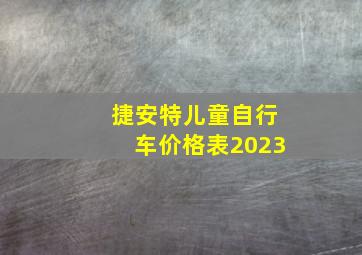 捷安特儿童自行车价格表2023